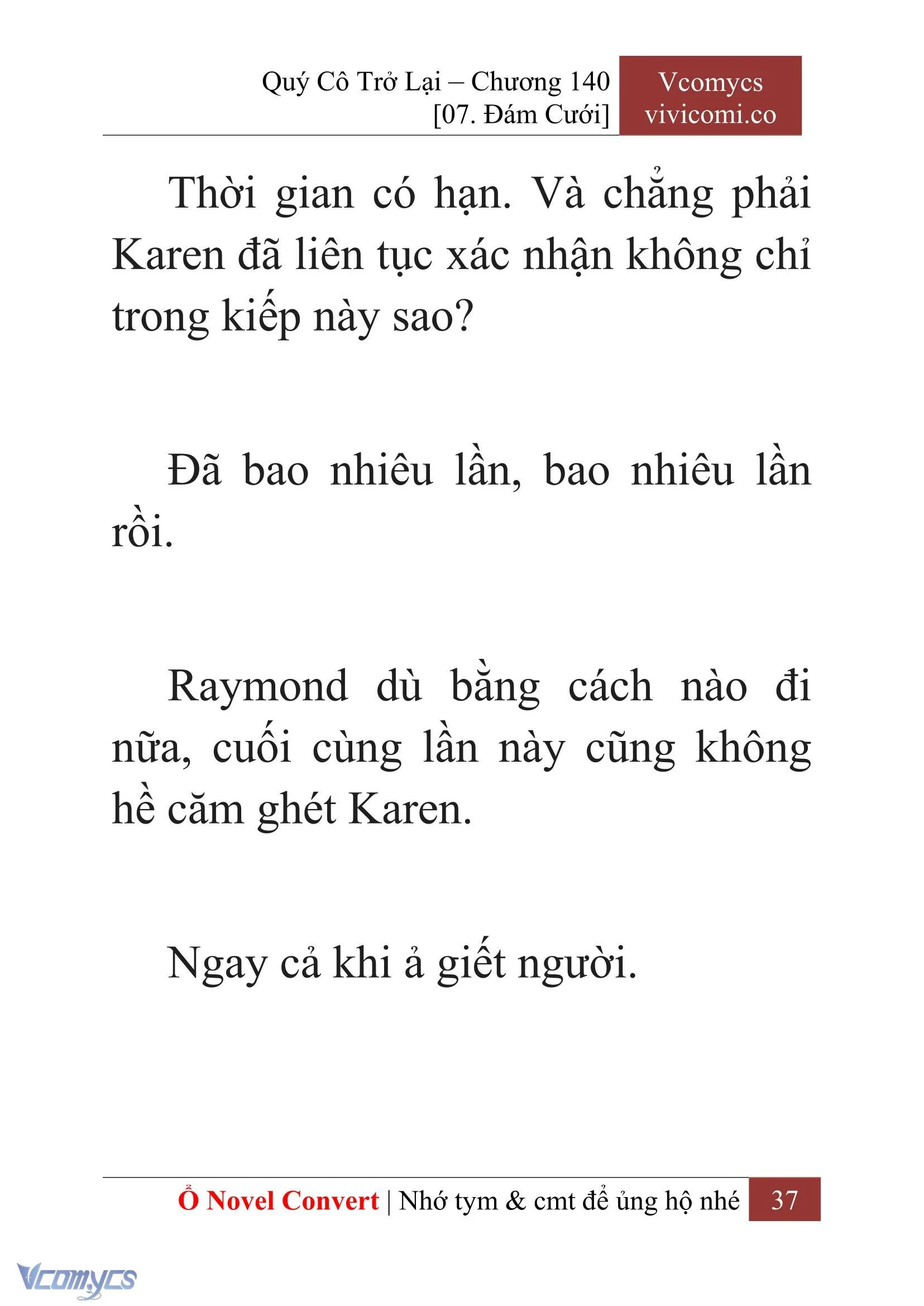 Quý Cô Trở Lại – Chương 140
[07. Đám Cưới]

Vcomycs
vivicomi.co

Thời gian có hạn. Và chẳng phải Karen đã liên tục xác nhận không chỉ trong kiếp này sao?

Đã bao nhiêu lần, bao nhiêu lần rồi.

Raymond dù bằng cách nào đi nữa, cuối cùng lần này cũng không hề căm ghét Karen.

Ngay cả khi ả giết người.

Ổ Novel Convert | Nhớ tym & cmt để ủng hộ nhé 37

Vcomycs